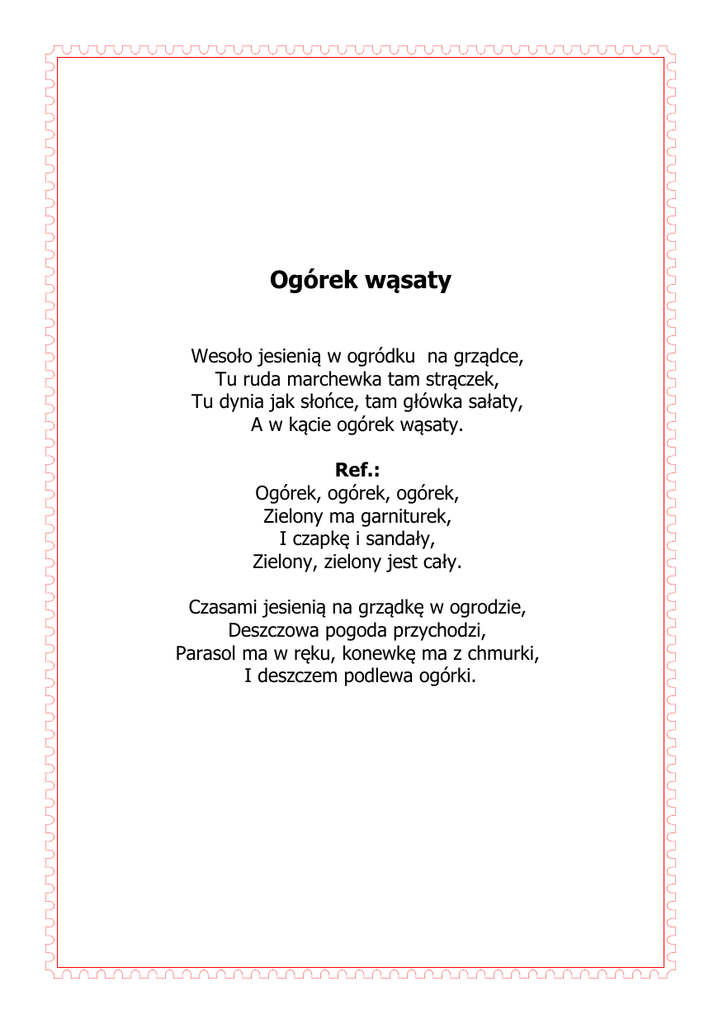 Ogórek wąsaty

Wesoło jesienią w ogródku na grządce,
Tu ruda marchewka tam strączek,
Tu dynia jak słońce, tam główka sałaty,
A w kącie ogórek wąsaty.

Ref.:
Ogórek, ogórek, ogórek,
Zielony ma garniturek,
I czapkę i sandały,
Zielony, zielony jest cały.

Czasami jesienią na grządkę w ogrodzie,
Deszczowa pogoda przychodzi,
Parasol ma w ręku, konewkę ma z chmurki,
I deszczem podlewa ogórki.